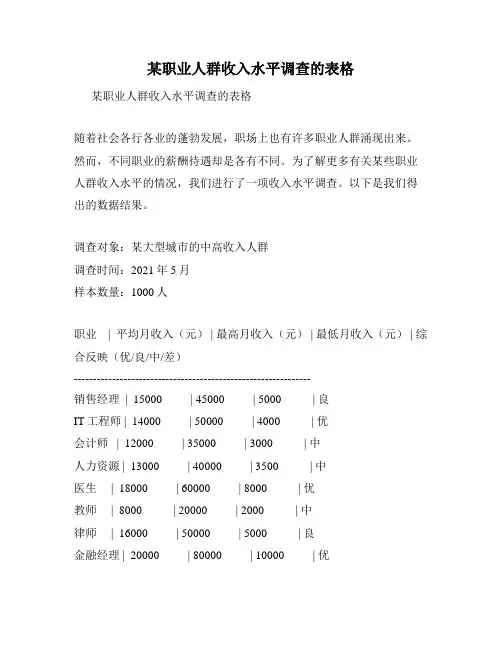 某职业人群收入水平调查的表格

某职业人群收入水平调查的表格

随着社会各行各业的蓬勃发展，职场上也有许多职业人群涌现出来。然而，不同职业的薪酬待遇却是各有不同。为了解更多有关某些职业人群收入水平的情况，我们进行了一项收入水平调查。以下是我们得出的数据结果。

调查对象：某大型城市的中高收入人群
调查时间：2021 年 5 月
样本数量：1000 人

| 职业 | 平均月收入（元） | 最高月收入（元） | 最低月收入（元） | 综合反映（优/良/中/差） |
|---|---|---|---|---|
| 销售经理 | 15000 | 45000 | 5000 | 良 |
| IT 工程师 | 14000 | 50000 | 4000 | 优 |
| 会计师 | 12000 | 35000 | 3000 | 中 |
| 人力资源 | 13000 | 40000 | 3500 | 中 |
| 医生 | 18000 | 60000 | 8000 | 优 |
| 教师 | 8000 | 20000 | 2000 | 中 |
| 律师 | 16000 | 50000 | 5000 | 良 |
| 金融经理 | 20000 | 80000 | 10000 | 优 |